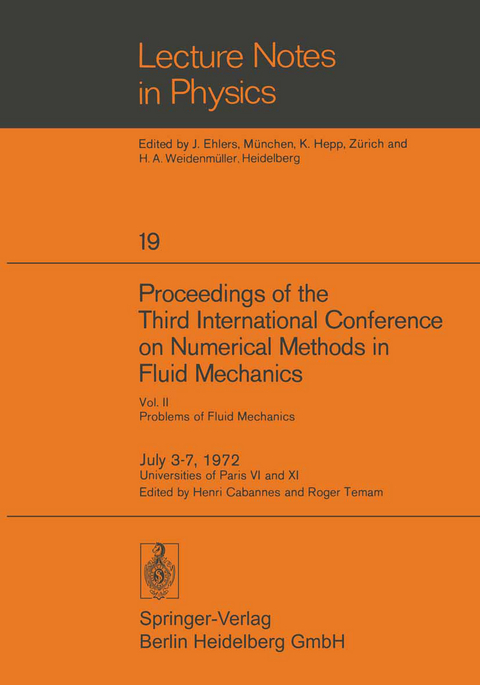 Lecture Notes in Physics

Edited by J. Ehlers, München, K. Hepp, Zürich and H. A. Weidenmüller, Heidelberg

19

Proceedings of the Third International Conference on Numerical Methods in Fluid Mechanics

Vol. II
Problems of Fluid Mechanics

July 3-7, 1972
Universities of Paris VI and XI
Edited by Henri Cabannes and Roger Temam

Springer-Verlag
Berlin Heidelberg GmbH